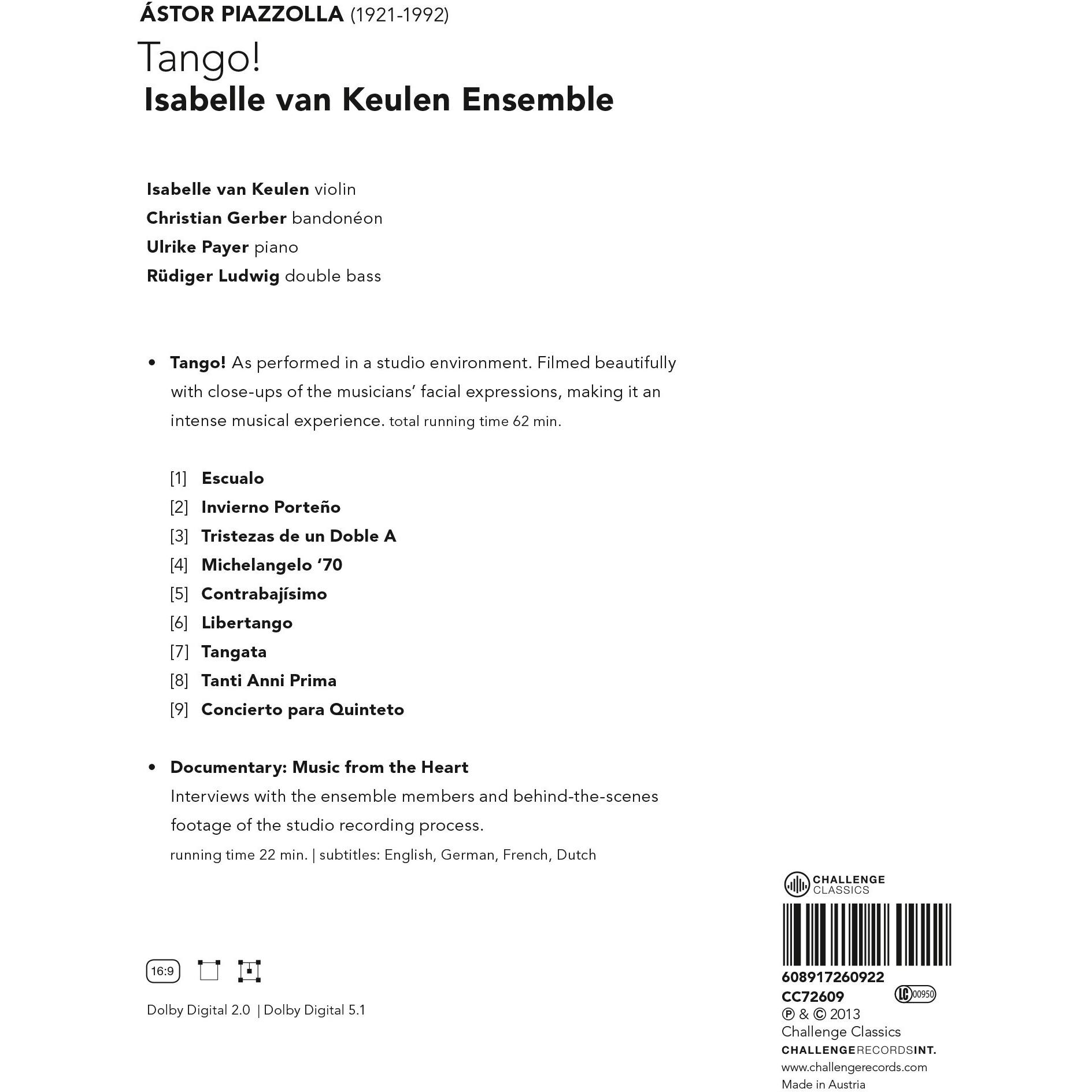 ÁSTOR PIAZZOLLA (1921-1992)

Tango!

Isabelle van Keulen Ensemble

Isabelle van Keulen violin
Christian Gerber bandonéon
Ulrike Payer piano
Rüdiger Ludwig double bass

• Tango! As performed in a studio environment. Filmed beautifully with close-ups of the musicians' facial expressions, making it an intense musical experience. total running time 62 min.

[1] Escualo
[2] Invierno Porteño
[3] Tristezas de un Doble A
[4] Michelangelo '70
[5] Contrabajísimo
[6] Libertango
[7] Tangata
[8] Tanti Anni Prima
[9] Concierto para Quinteto

• Documentary: Music from the Heart
Interviews with the ensemble members and behind-the-scenes footage of the studio recording process.
running time 22 min. | subtitles: English, German, French, Dutch

16:9

Dolby Digital 2.0 | Dolby Digital 5.1

CHALLENGE CLASSICS

608917260922
CC72609
LC 00950
℗ & © 2013
Challenge Classics
CHALLENGERECORDSINT.
www.challengerecords.com
Made in Austria